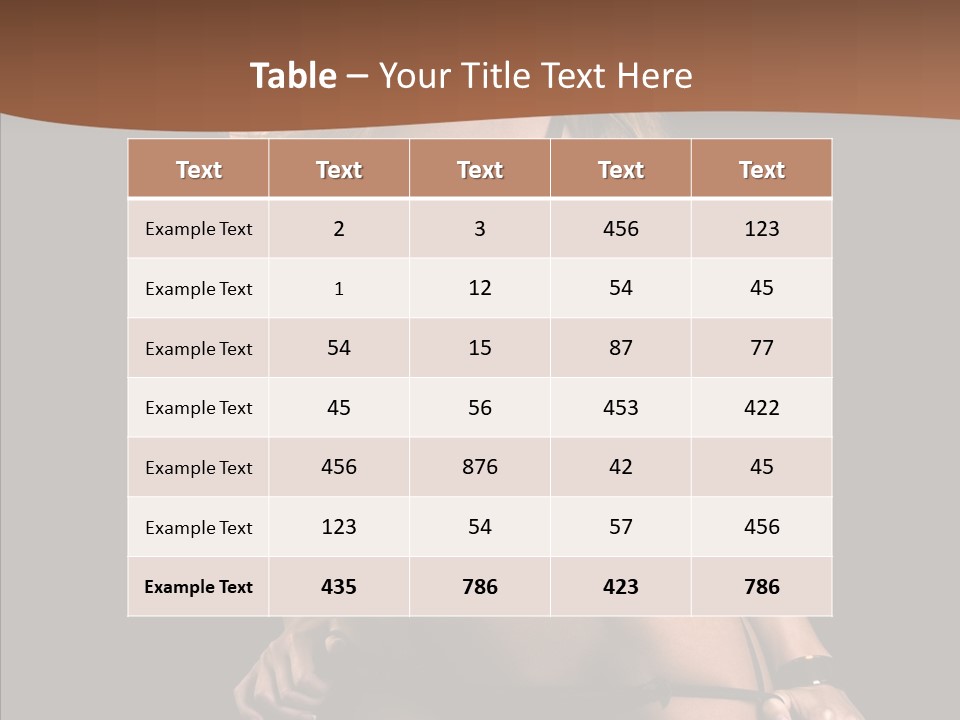 Table – Your Title Text Here

| Text | Text | Text | Text | Text |
|---|---|---|---|---|
| Example Text | 2 | 3 | 456 | 123 |
| Example Text | 1 | 12 | 54 | 45 |
| Example Text | 54 | 15 | 87 | 77 |
| Example Text | 45 | 56 | 453 | 422 |
| Example Text | 456 | 876 | 42 | 45 |
| Example Text | 123 | 54 | 57 | 456 |
| Example Text | 435 | 786 | 423 | 786 |